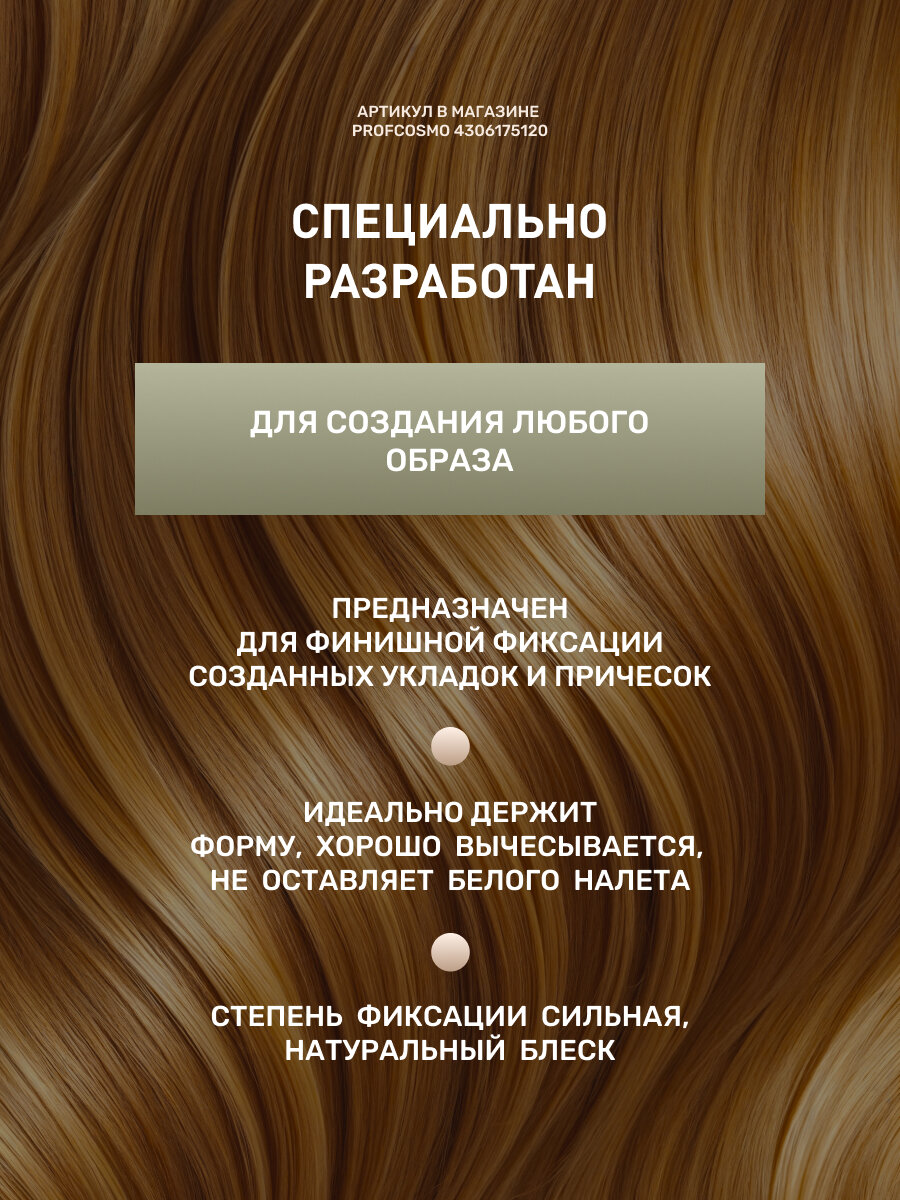 АРТИКУЛ В МАГАЗИНЕ
PROFCOSMO 4306175120

СПЕЦИАЛЬНО РАЗРАБОТАН

ДЛЯ СОЗДАНИЯ ЛЮБОГО ОБРАЗА

ПРЕДНАЗНАЧЕН ДЛЯ ФИНИШНОЙ ФИКСАЦИИ СОЗДАННЫХ УКЛАДОК И ПРИЧЕСОК

ИДЕАЛЬНО ДЕРЖИТ ФОРМУ, ХОРОШО ВЫЧЕСЫВАЕТСЯ, НЕ ОСТАВЛЯЕТ БЕЛОГО НАЛЕТА

СТЕПЕНЬ ФИКСАЦИИ СИЛЬНАЯ, НАТУРАЛЬНЫЙ БЛЕСК